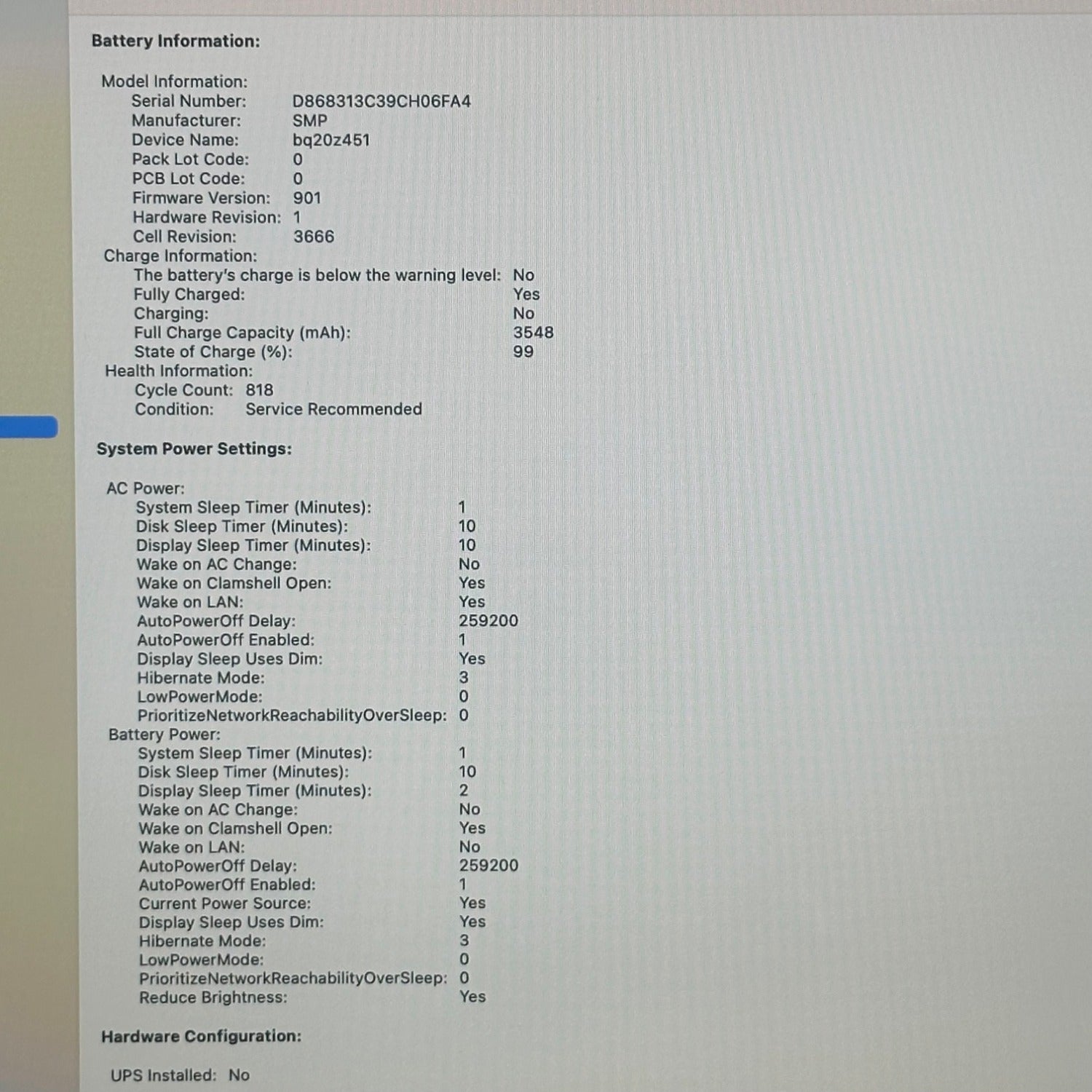 Battery Information:

Model Information:
Serial Number: D868313C39CH06FA4
Manufacturer: SMP
Device Name: bq20z451
Pack Lot Code: 0
PCB Lot Code: 0
Firmware Version: 901
Hardware Revision: 1
Cell Revision: 3666
Charge Information:
The battery's charge is below the warning level: No
Fully Charged: Yes
Charging: No
Full Charge Capacity (mAh): 3548
State of Charge (%): 99
Health Information:
Cycle Count: 818
Condition: Service Recommended

System Power Settings:

AC Power:
System Sleep Timer (Minutes): 1
Disk Sleep Timer (Minutes): 10
Display Sleep Timer (Minutes): 10
Wake on AC Change: No
Wake on Clamshell Open: Yes
Wake on LAN: Yes
AutoPowerOff Delay: 259200
AutoPowerOff Enabled: 1
Display Sleep Uses Dim: Yes
Hibernate Mode: 3
LowPowerMode: 0
PrioritizeNetworkReachabilityOverSleep: 0
Battery Power:
System Sleep Timer (Minutes): 1
Disk Sleep Timer (Minutes): 10
Display Sleep Timer (Minutes): 2
Wake on AC Change: No
Wake on Clamshell Open: Yes
Wake on LAN: No
AutoPowerOff Delay: 259200
AutoPowerOff Enabled: 1
Current Power Source: Yes
Display Sleep Uses Dim: Yes
Hibernate Mode: 3
LowPowerMode: 0
PrioritizeNetworkReachabilityOverSleep: 0
Reduce Brightness: Yes

Hardware Configuration:

UPS Installed: No